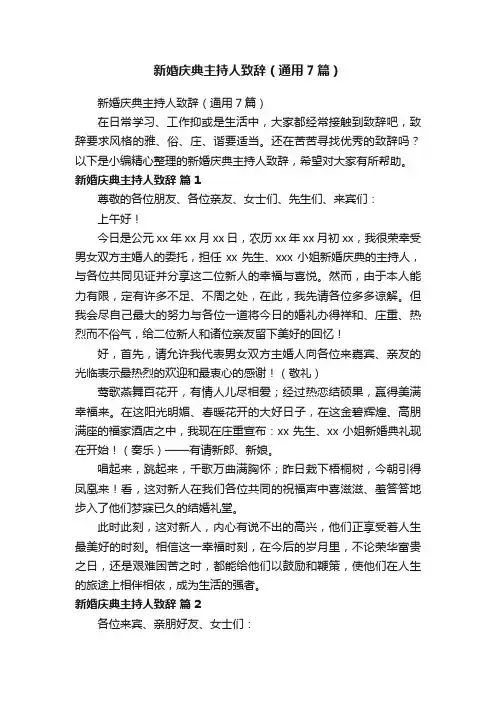 新婚庆典主持人致辞（通用7篇）

新婚庆典主持人致辞（通用7篇）

在日常学习、工作抑或是生活中，大家都经常接触到致辞吧，致辞要求风格的雅、俗、庄、谐要适当。还在苦苦寻找优秀的致辞吗？以下是小编精心整理的新婚庆典主持人致辞，希望对大家有所帮助。

新婚庆典主持人致辞 篇1

尊敬的各位朋友、各位亲友、女士们、先生们、来宾们：

上午好！

今日是公元xx年xx月xx日，农历xx年xx月初xx，我很荣幸受男女双方主婚人的委托，担任xx先生、xxx小姐新婚庆典的主持人，与各位共同见证并分享这二位新人的幸福与喜悦。然而，由于本人能力有限，定有许多不足、不周之处，在此，我先请各位多多谅解。但我会尽自己最大的努力与各位一道将今日的婚礼办得祥和、庄重、热烈而不俗气，给二位新人和诸位亲友留下美好的回忆！

好，首先，请允许我代表男女双方主婚人向各位来嘉宾、亲友的光临表示最热烈的欢迎和最衷心的感谢！（敬礼）

莺歌燕舞百花开，有情人儿尽相爱；经过热恋结硕果，赢得美满幸福来。在这阳光明媚、春暖花开的大好日子，在这金碧辉煌、高朋满座的福家酒店之中，我现在庄重宣布：xx先生、xx小姐新婚典礼现在开始！（奏乐）——有请新郎、新娘。

唱起来，跳起来，千歌万曲满胸怀；昨日栽下梧桐树，今朝引得凤凰来！看，这对新人在我们各位共同的祝福声中喜滋滋、羞答答地步入了他们梦寐已久的结婚礼堂。

此时此刻，这对新人，内心有说不出的高兴，他们正享受着人生最美好的时刻。相信这一幸福时刻，在今后的岁月里，不论荣华富贵之日，还是艰难困苦之时，都能给他们以鼓励和鞭策，使他们在人生的旅途上相伴相依，成为生活的强者。

新婚庆典主持人致辞 篇2

各位来宾、亲朋好友、女士们：